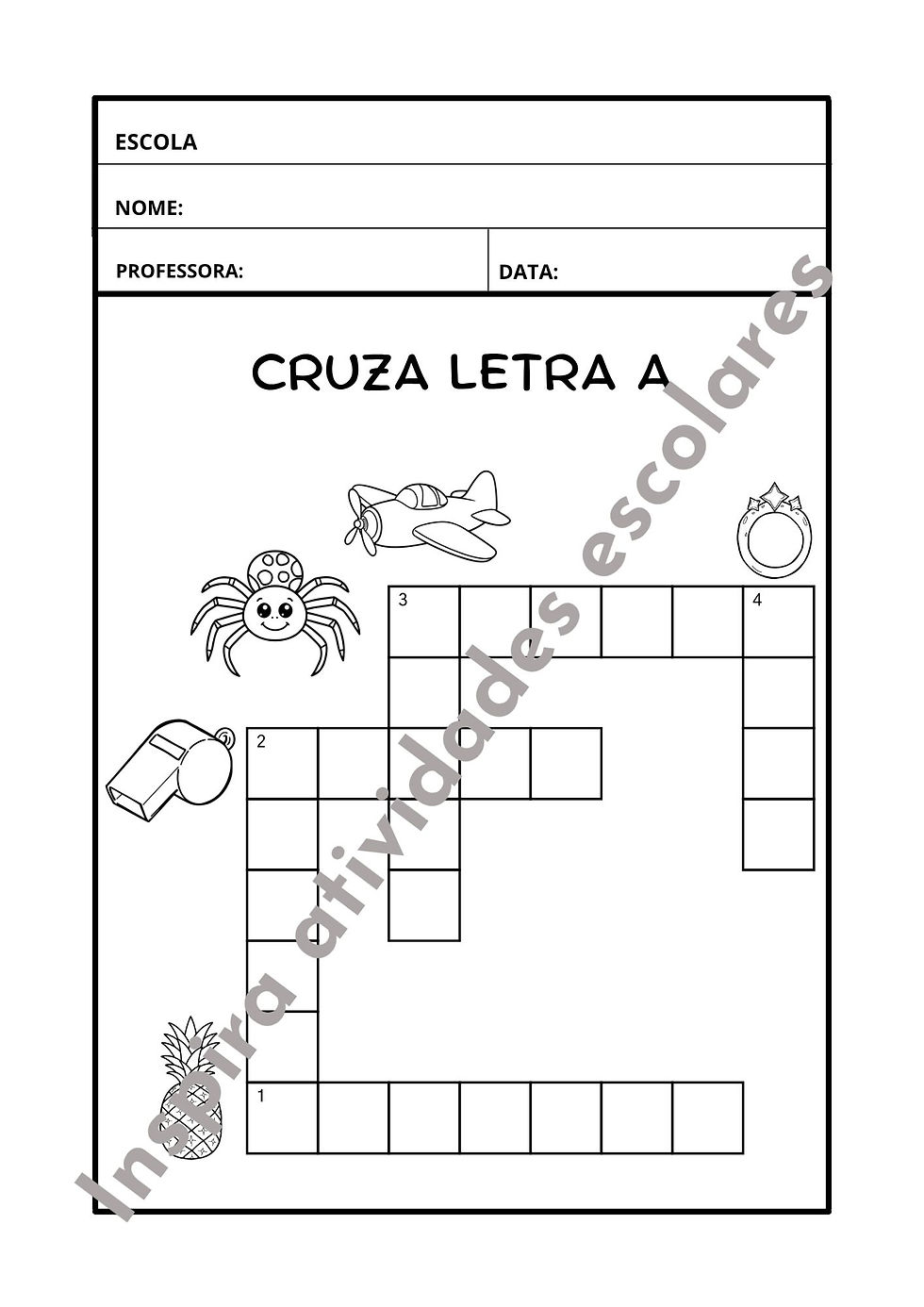 ESCOLA

NOME:

PROFESSORA:

DATA:

CRUZA LETRA A

3

4

2

1

Inspira atividades escolares